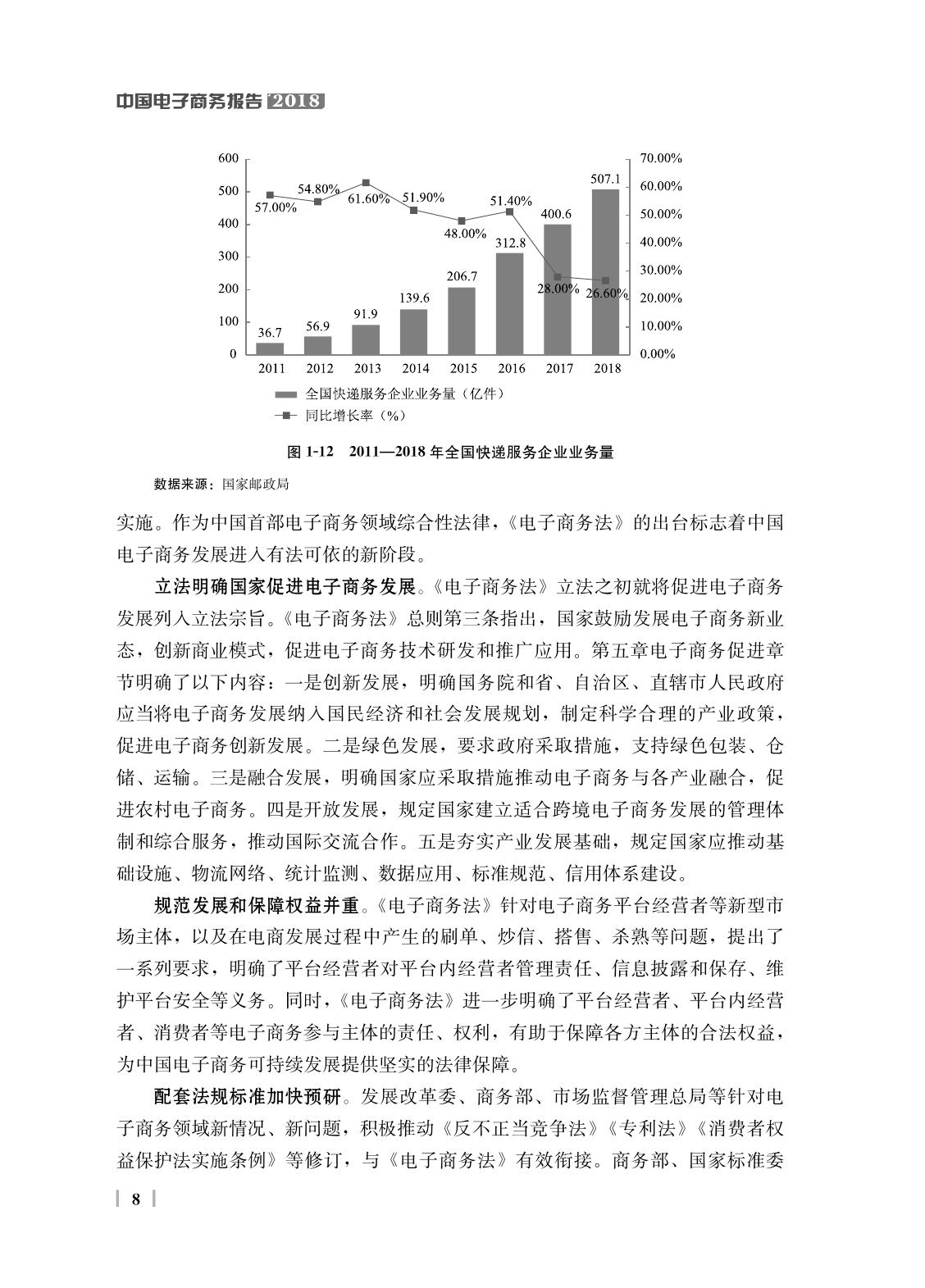 中国电子商务报告 2018

600
500
400
300
200
100
0

70.00%
60.00%
50.00%
40.00%
30.00%
20.00%
10.00%
0.00%

57.00%
54.80%
61.60%
51.90%
48.00%
51.40%
28.00%
26.60%

36.7
56.9
91.9
139.6
206.7
312.8
400.6
507.1

2011
2012
2013
2014
2015
2016
2017
2018

全国快递服务企业业务量（亿件）
同比增长率（%）

图 1-12　2011—2018 年全国快递服务企业业务量

数据来源：国家邮政局

实施。作为中国首部电子商务领域综合性法律，《电子商务法》的出台标志着中国电子商务发展进入有法可依的新阶段。

立法明确国家促进电子商务发展。《电子商务法》立法之初就将促进电子商务发展列入立法宗旨。《电子商务法》总则第三条指出，国家鼓励发展电子商务新业态，创新商业模式，促进电子商务技术研发和推广应用。第五章电子商务促进章节明确了以下内容：一是创新发展，明确国务院和省、自治区、直辖市人民政府应当将电子商务发展纳入国民经济和社会发展规划，制定科学合理的产业政策，促进电子商务创新发展。二是绿色发展，要求政府采取措施，支持绿色包装、仓储、运输。三是融合发展，明确国家应采取措施推动电子商务与各产业融合，促进农村电子商务。四是开放发展，规定国家建立适合跨境电子商务发展的管理体制和综合服务，推动国际交流合作。五是夯实产业发展基础，规定国家应推动基础设施、物流网络、统计监测、数据应用、标准规范、信用体系建设。

规范发展和保障权益并重。《电子商务法》针对电子商务平台经营者等新型市场主体，以及在电商发展过程中产生的刷单、炒信、搭售、杀熟等问题，提出了一系列要求，明确了平台经营者对平台内经营者管理责任、信息披露和保存、维护平台安全等义务。同时，《电子商务法》进一步明确了平台经营者、平台内经营者、消费者等电子商务参与主体的责任、权利，有助于保障各方主体的合法权益，为中国电子商务可持续发展提供坚实的法律保障。

配套法规标准加快预研。发展改革委、商务部、市场监督管理总局等针对电子商务领域新情况、新问题，积极推动《反不正当竞争法》《专利法》《消费者权益保护法实施条例》等修订，与《电子商务法》有效衔接。商务部、国家标准委

8